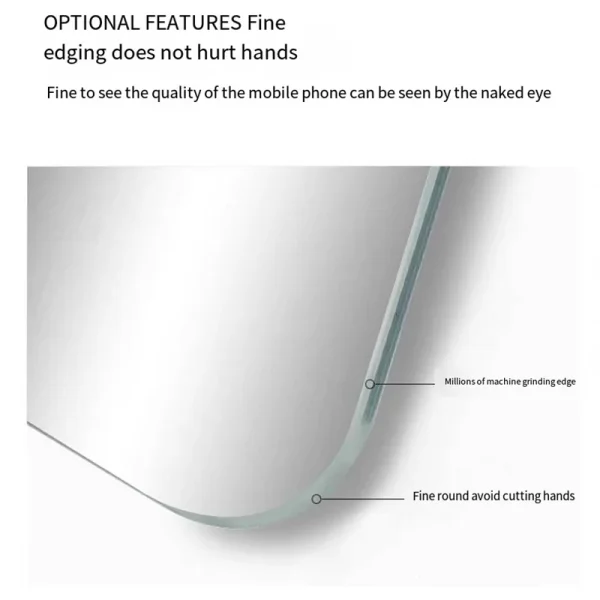 OPTIONAL FEATURES Fine edging does not hurt hands

Fine to see the quality of the mobile phone can be seen by the naked eye

Millions of machine grinding edge

Fine round avoid cutting hands